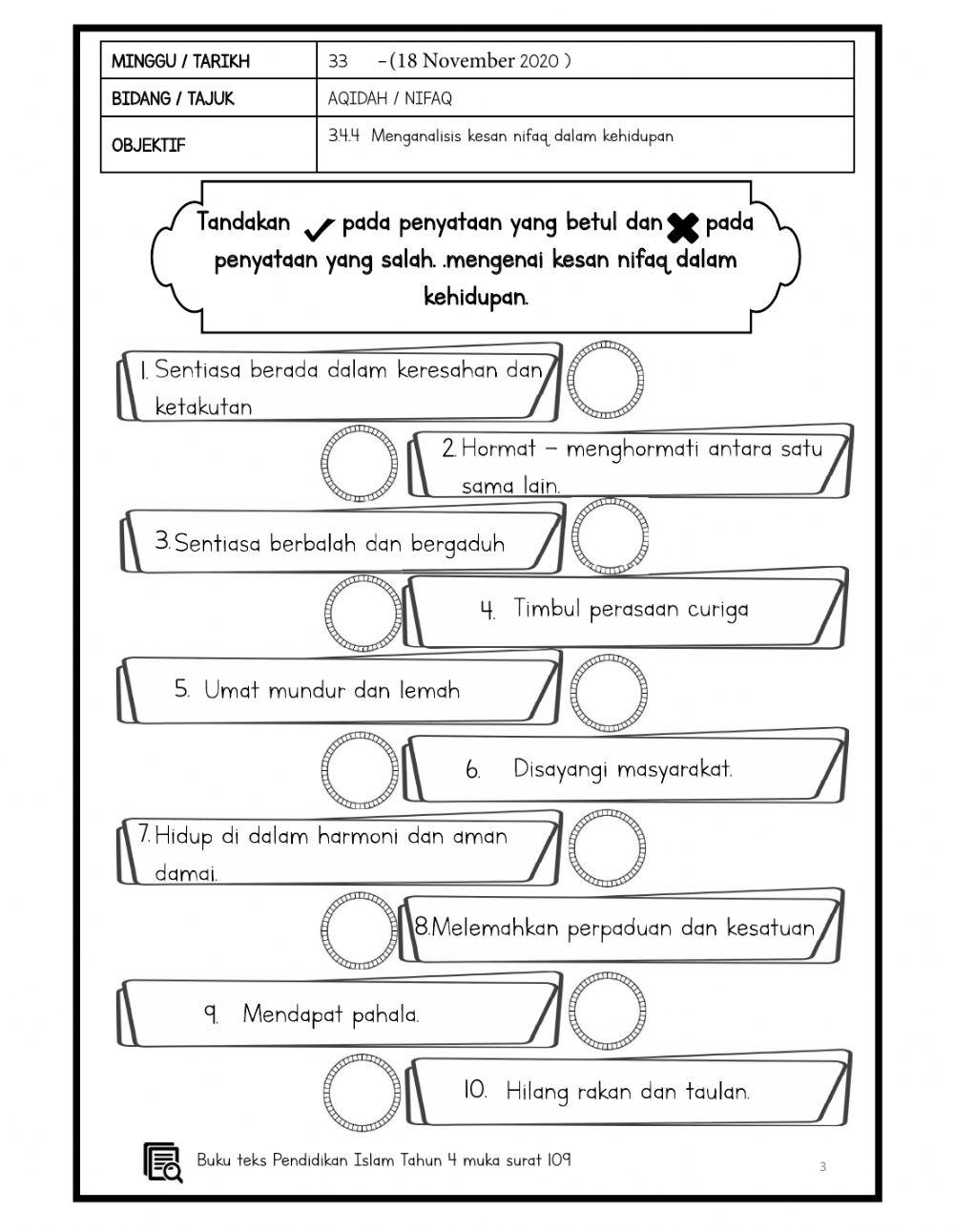 | MINGGU / TARIKH | 33 –(18 November 2020 ) |
|---|---|
| BIDANG / TAJUK | AQIDAH / NIFAQ |
| OBJEKTIF | 3.4.4 Menganalisis kesan nifaq dalam kehidupan |

Tandakan ✓ pada penyataan yang betul dan ✖ pada penyataan yang salah. .mengenai kesan nifaq dalam kehidupan.

1. Sentiasa berada dalam keresahan dan ketakutan

2. Hormat – menghormati antara satu sama lain.

3. Sentiasa berbalah dan bergaduh

4. Timbul perasaan curiga

5. Umat mundur dan lemah

6. Disayangi masyarakat.

7. Hidup di dalam harmoni dan aman damai.

8. Melemahkan perpaduan dan kesatuan

9. Mendapat pahala.

10. Hilang rakan dan taulan.

Buku teks Pendidikan Islam Tahun 4 muka surat 109

3